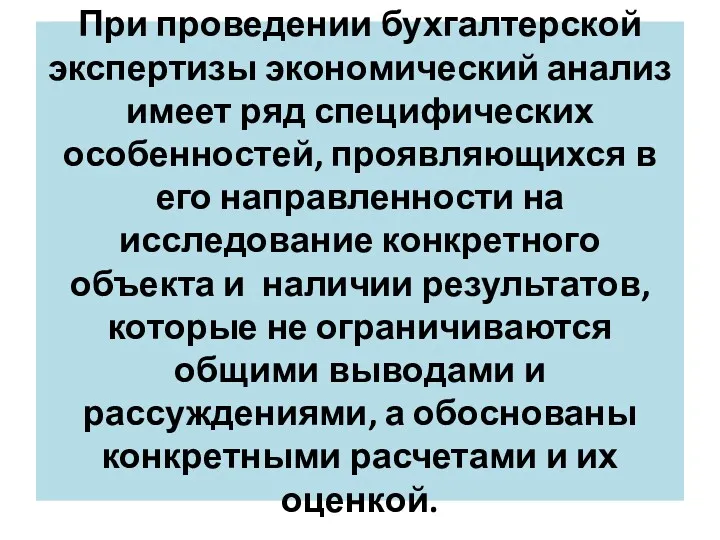 При проведении бухгалтерской экспертизы экономический анализ имеет ряд специфических особенностей, проявляющихся в его направленности на исследование конкретного объекта и наличии результатов, которые не ограничиваются общими выводами и рассуждениями, а обоснованы конкретными расчетами и их оценкой.